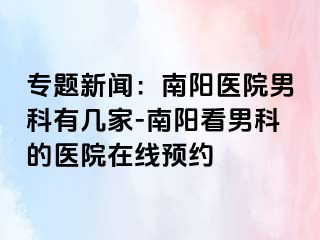 专题新闻：南阳医院男科有几家-南阳看男科的医院在线预约